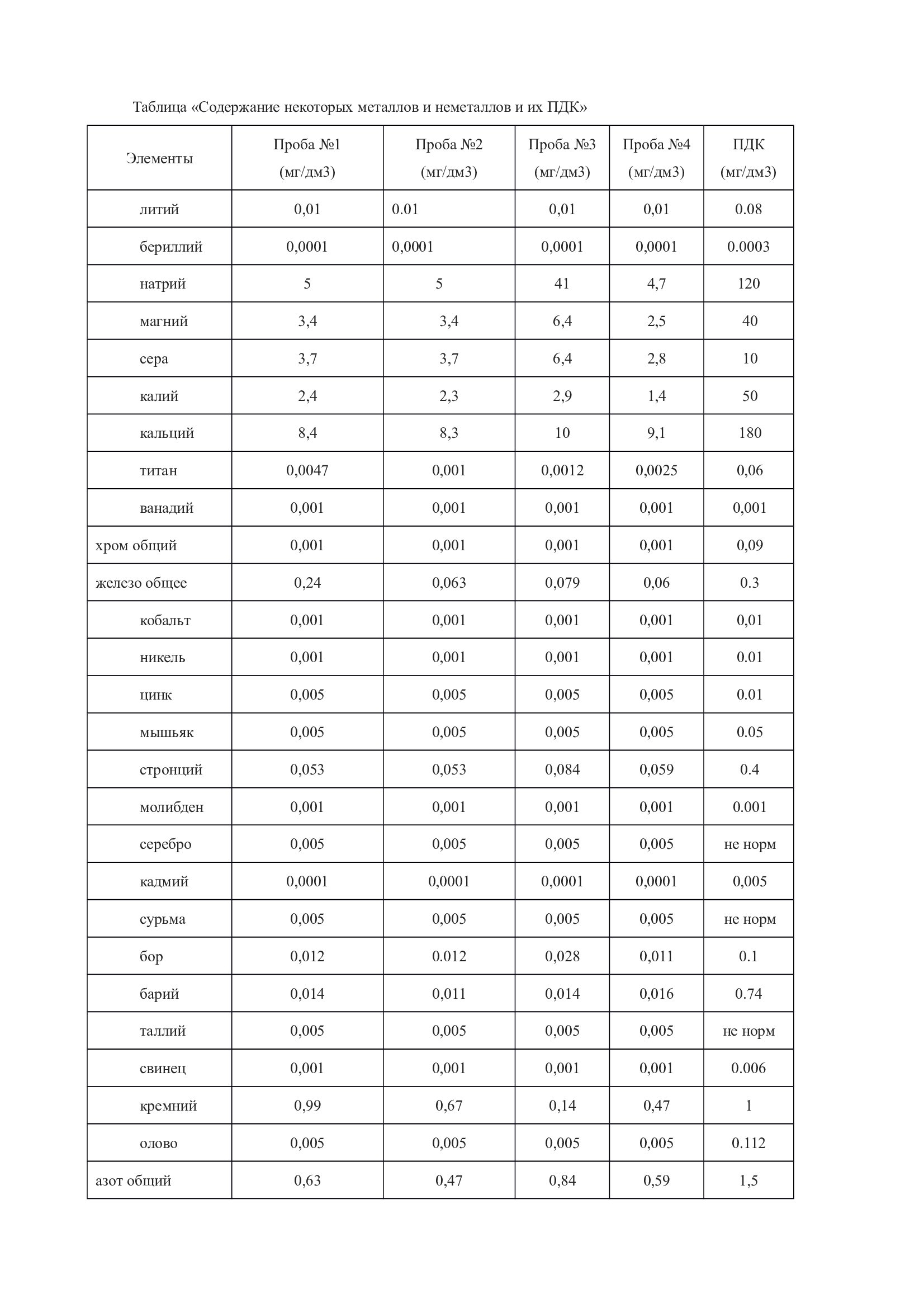 Таблица «Содержание некоторых металлов и неметаллов и их ПДК»

| Элементы | Проба №1 (мг/дм3) | Проба №2 (мг/дм3) | Проба №3 (мг/дм3) | Проба №4 (мг/дм3) | ПДК (мг/дм3) |
|---|---|---|---|---|---|
| литий | 0,01 | 0.01 | 0,01 | 0,01 | 0.08 |
| бериллий | 0,0001 | 0,0001 | 0,0001 | 0,0001 | 0.0003 |
| натрий | 5 | 5 | 41 | 4,7 | 120 |
| магний | 3,4 | 3,4 | 6,4 | 2,5 | 40 |
| сера | 3,7 | 3,7 | 6,4 | 2,8 | 10 |
| калий | 2,4 | 2,3 | 2,9 | 1,4 | 50 |
| кальций | 8,4 | 8,3 | 10 | 9,1 | 180 |
| титан | 0,0047 | 0,001 | 0,0012 | 0,0025 | 0,06 |
| ванадий | 0,001 | 0,001 | 0,001 | 0,001 | 0,001 |
| хром общий | 0,001 | 0,001 | 0,001 | 0,001 | 0,09 |
| железо общее | 0,24 | 0,063 | 0,079 | 0,06 | 0.3 |
| кобальт | 0,001 | 0,001 | 0,001 | 0,001 | 0,01 |
| никель | 0,001 | 0,001 | 0,001 | 0,001 | 0.01 |
| цинк | 0,005 | 0,005 | 0,005 | 0,005 | 0.01 |
| мышьяк | 0,005 | 0,005 | 0,005 | 0,005 | 0.05 |
| стронций | 0,053 | 0,053 | 0,084 | 0,059 | 0.4 |
| молибден | 0,001 | 0,001 | 0,001 | 0,001 | 0.001 |
| серебро | 0,005 | 0,005 | 0,005 | 0,005 | не норм |
| кадмий | 0,0001 | 0,0001 | 0,0001 | 0,0001 | 0,005 |
| сурьма | 0,005 | 0,005 | 0,005 | 0,005 | не норм |
| бор | 0,012 | 0.012 | 0,028 | 0,011 | 0.1 |
| барий | 0,014 | 0,011 | 0,014 | 0,016 | 0.74 |
| таллий | 0,005 | 0,005 | 0,005 | 0,005 | не норм |
| свинец | 0,001 | 0,001 | 0,001 | 0,001 | 0.006 |
| кремний | 0,99 | 0,67 | 0,14 | 0,47 | 1 |
| олово | 0,005 | 0,005 | 0,005 | 0,005 | 0.112 |
| азот общий | 0,63 | 0,47 | 0,84 | 0,59 | 1,5 |